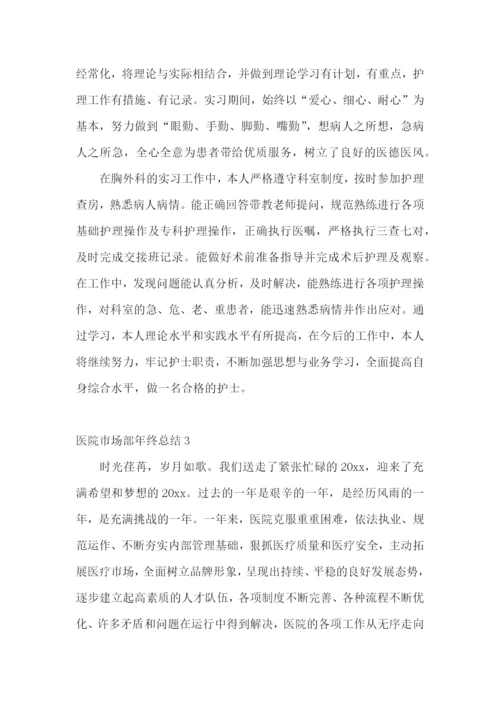 经常化，将理论与实际相结合，并做到理论学习有计划，有重点，护理工作有措施、有记录。实习期间，始终以“爱心、细心、耐心”为基本，努力做到“眼勤、手勤、脚勤、嘴勤”，想病人之所想，急病人之所急，全心全意为患者带给优质服务，树立了良好的医德医风。

在胸外科的实习工作中，本人严格遵守科室制度，按时参加护理查房，熟悉病人病情。能正确回答带教老师提问，规范熟练进行各项基础护理操作及专科护理操作，正确执行医嘱，严格执行三查七对，及时完成交接班记录。能做好术前准备指导并完成术后护理及观察。在工作中，发现问题能认真分析，及时解决，能熟练进行各项护理操作，对科室的急、危、老、重患者，能迅速熟悉病情并作出应对。通过学习，本人理论水平和实践水平有所提高，在今后的工作中，本人将继续努力，牢记护士职责，不断加强思想与业务学习，全面提高自身综合水平，做一名合格的护士。

医院市场部年终总结 3

时光荏苒，岁月如歌。我们送走了紧张忙碌的 20xx，迎来了充满希望和梦想的 20xx。过去的一年是艰辛的一年，是经历风雨的一年，是充满挑战的一年。一年来，医院克服重重困难，依法执业、规范运作、不断夯实内部管理基础，狠抓医疗质量和医疗安全，主动拓展医疗市场，全面树立品牌形象，呈现出持续、平稳的良好发展态势，逐步建立起高素质的人才队伍，各项制度不断完善、各种流程不断优化、许多矛盾和问题在运行中得到解决，医院的各项工作从无序走向